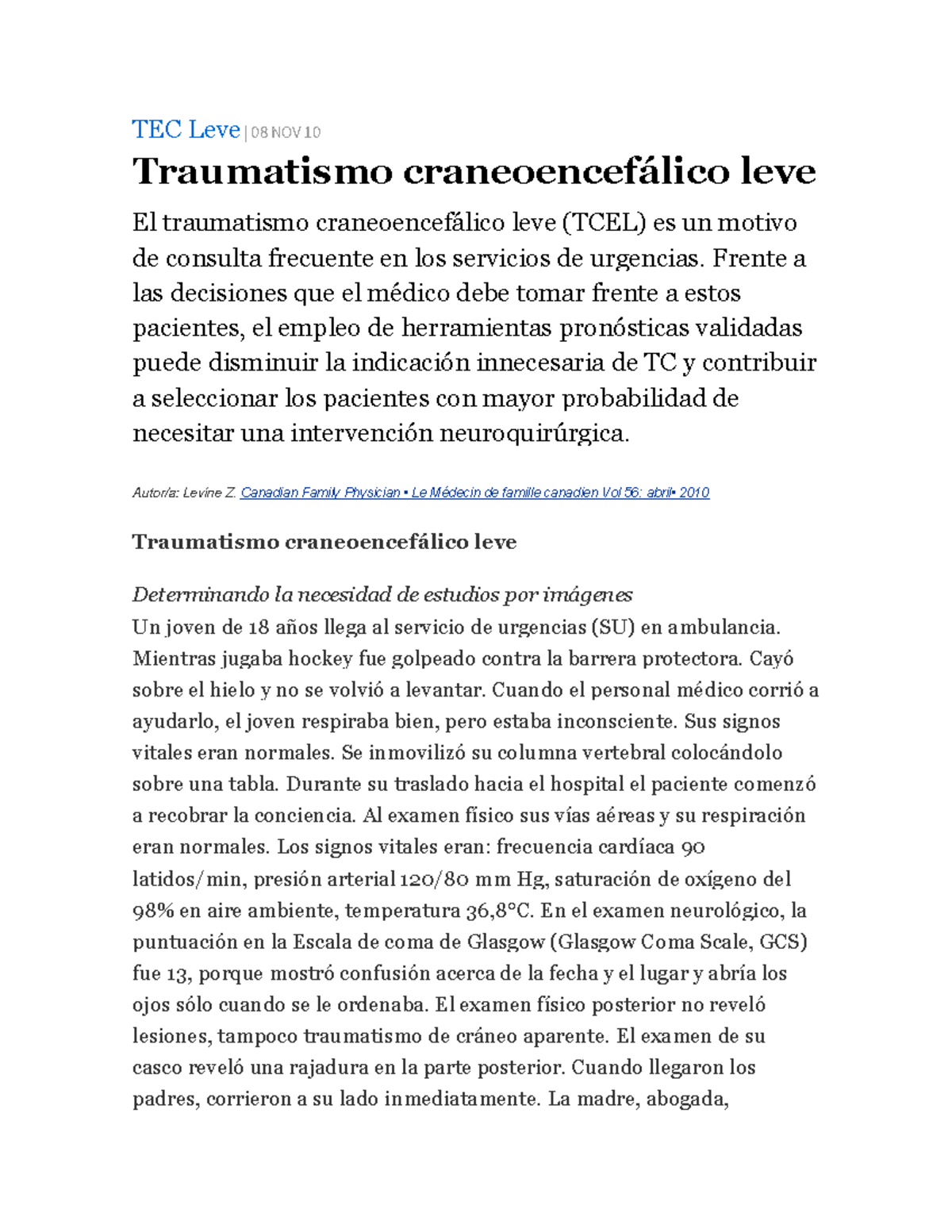 TEC Leve | 08 NOV 10

Traumatismo craneoencefálico leve

El traumatismo craneoencefálico leve (TCEL) es un motivo de consulta frecuente en los servicios de urgencias. Frente a las decisiones que el médico debe tomar frente a estos pacientes, el empleo de herramientas pronósticas validadas puede disminuir la indicación innecesaria de TC y contribuir a seleccionar los pacientes con mayor probabilidad de necesitar una intervención neuroquirúrgica.

Autor/a: Levine Z. Canadian Family Physician • Le Médecin de famille canadien Vol 56: abril• 2010

Traumatismo craneoencefálico leve

Determinando la necesidad de estudios por imágenes
Un joven de 18 años llega al servicio de urgencias (SU) en ambulancia. Mientras jugaba hockey fue golpeado contra la barrera protectora. Cayó sobre el hielo y no se volvió a levantar. Cuando el personal médico corrió a ayudarlo, el joven respiraba bien, pero estaba inconsciente. Sus signos vitales eran normales. Se inmovilizó su columna vertebral colocándolo sobre una tabla. Durante su traslado hacia el hospital el paciente comenzó a recobrar la conciencia. Al examen físico sus vías aéreas y su respiración eran normales. Los signos vitales eran: frecuencia cardíaca 90 latidos/min, presión arterial 120/80 mm Hg, saturación de oxígeno del 98% en aire ambiente, temperatura 36,8°C. En el examen neurológico, la puntuación en la Escala de coma de Glasgow (Glasgow Coma Scale, GCS) fue 13, porque mostró confusión acerca de la fecha y el lugar y abría los ojos sólo cuando se le ordenaba. El examen físico posterior no reveló lesiones, tampoco traumatismo de cráneo aparente. El examen de su casco reveló una rajadura en la parte posterior. Cuando llegaron los padres, corrieron a su lado inmediatamente. La madre, abogada,